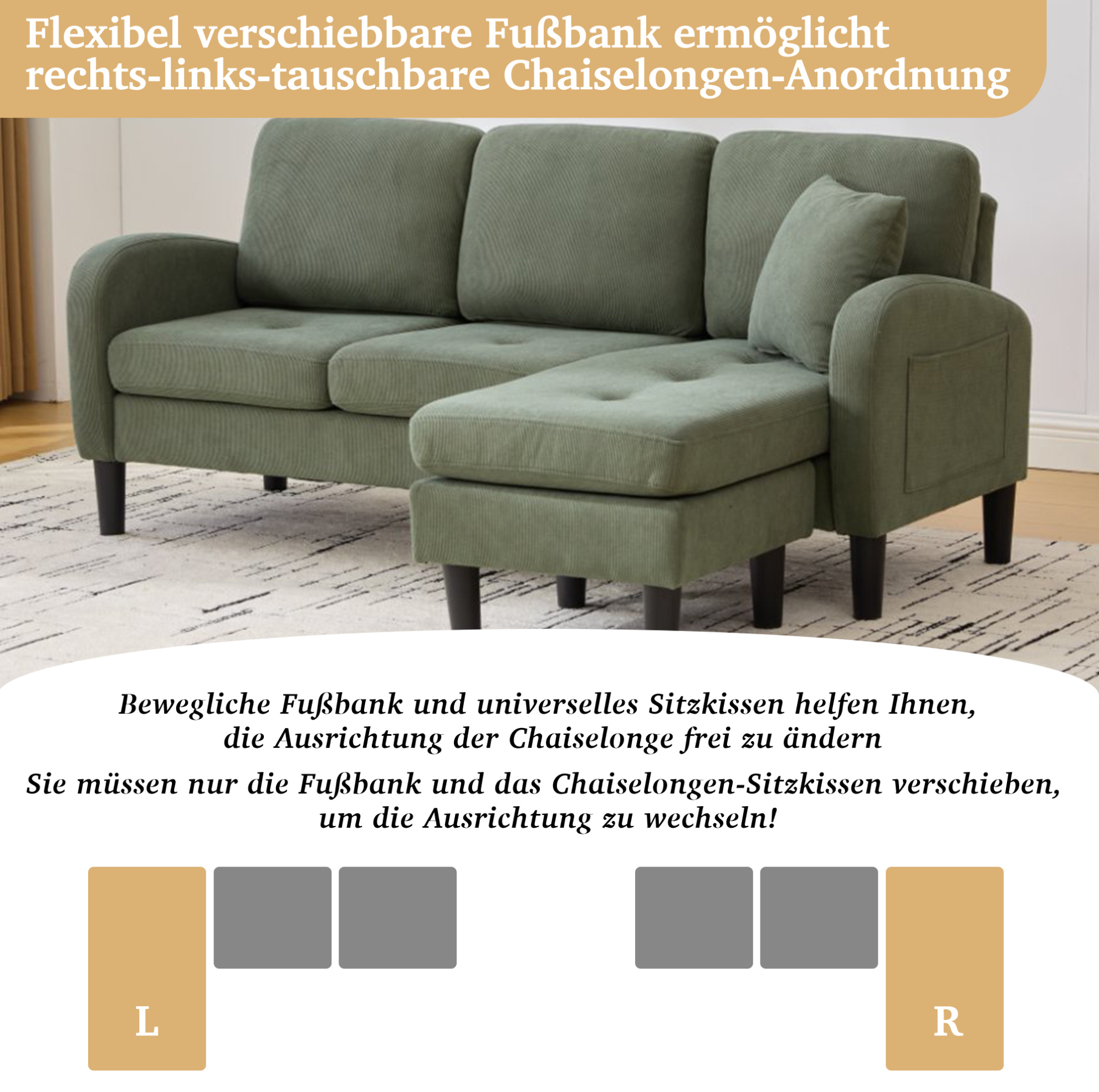 Flexibel verschiebbare Fußbank ermöglicht rechts-links-tauschbare Chaiselongen-Anordnung

Bewegliche Fußbank und universelles Sitzkissen helfen Ihnen, die Ausrichtung der Chaiselonge frei zu ändern

Sie müssen nur die Fußbank und das Chaiselongen-Sitzkissen verschieben, um die Ausrichtung zu wechseln!

L

R